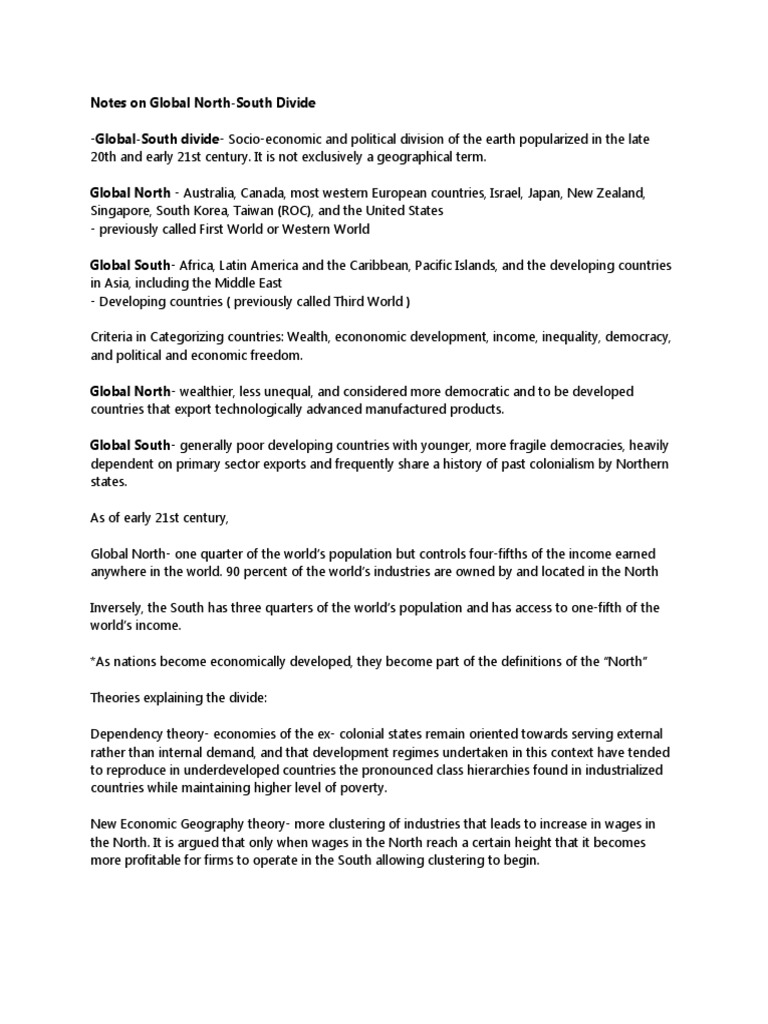 Notes on Global North-South Divide

-Global-South divide- Socio-economic and political division of the earth popularized in the late 20th and early 21st century. It is not exclusively a geographical term.

Global North - Australia, Canada, most western European countries, Israel, Japan, New Zealand, Singapore, South Korea, Taiwan (ROC), and the United States
- previously called First World or Western World

Global South- Africa, Latin America and the Caribbean, Pacific Islands, and the developing countries in Asia, including the Middle East
- Developing countries ( previously called Third World )

Criteria in Categorizing countries: Wealth, econonomic development, income, inequality, democracy, and political and economic freedom.

Global North- wealthier, less unequal, and considered more democratic and to be developed countries that export technologically advanced manufactured products.

Global South- generally poor developing countries with younger, more fragile democracies, heavily dependent on primary sector exports and frequently share a history of past colonialism by Northern states.

As of early 21st century,

Global North- one quarter of the world's population but controls four-fifths of the income earned anywhere in the world. 90 percent of the world's industries are owned by and located in the North

Inversely, the South has three quarters of the world's population and has access to one-fifth of the world's income.

*As nations become economically developed, they become part of the definitions of the "North"

Theories explaining the divide:

Dependency theory- economies of the ex- colonial states remain oriented towards serving external rather than internal demand, and that development regimes undertaken in this context have tended to reproduce in underdeveloped countries the pronounced class hierarchies found in industrialized countries while maintaining higher level of poverty.

New Economic Geography theory- more clustering of industries that leads to increase in wages in the North. It is argued that only when wages in the North reach a certain height that it becomes more profitable for firms to operate in the South allowing clustering to begin.